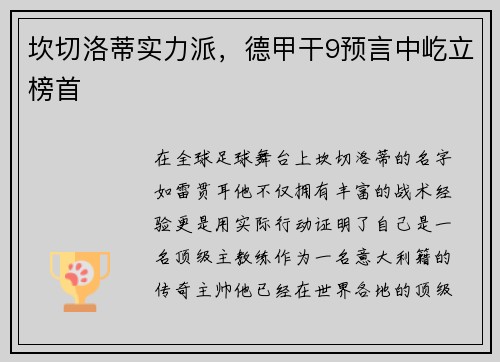 坎切洛蒂实力派，德甲干9预言中屹立榜首

在全球足球舞台上坎切洛蒂的名字如雷贯耳他不仅拥有丰富的战术经验更是用实际行动证明了自己是一名顶级主教练作为一名意大利籍的传奇主帅他已经在世界各地的顶级